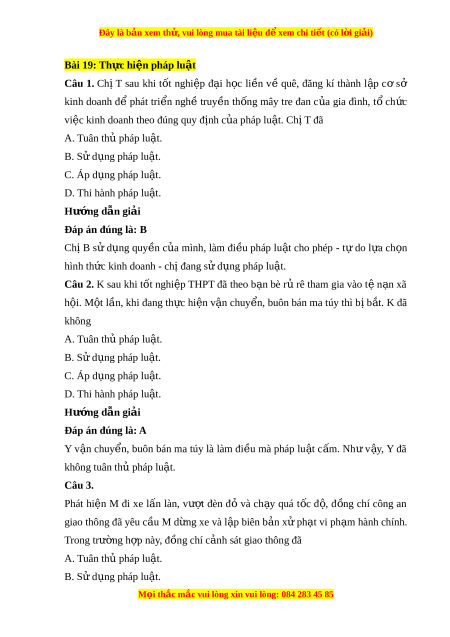 Đây là bản xem thử, vui lòng mua tài liệu để xem chi tiết (có lời giải)

Bài 19: Thực hiện pháp luật

Câu 1. Chị T sau khi tốt nghiệp đại học liền về quê, đăng kí thành lập cơ sở kinh doanh để phát triển nghề truyền thống mây tre đan của gia đình, tổ chức việc kinh doanh theo đúng quy định của pháp luật. Chị T đã

A. Tuân thủ pháp luật.

B. Sử dụng pháp luật.

C. Áp dụng pháp luật.

D. Thi hành pháp luật.

Hướng dẫn giải

Đáp án đúng là: B

Chị B sử dụng quyền của mình, làm điều pháp luật cho phép - tự do lựa chọn hình thức kinh doanh - chị đang sử dụng pháp luật.

Câu 2. K sau khi tốt nghiệp THPT đã theo bạn bè rủ rê tham gia vào tệ nạn xã hội. Một lần, khi đang thực hiện vận chuyển, buôn bán ma túy thì bị bắt. K đã không

A. Tuân thủ pháp luật.

B. Sử dụng pháp luật.

C. Áp dụng pháp luật.

D. Thi hành pháp luật.

Hướng dẫn giải

Đáp án đúng là: A

Y vận chuyển, buôn bán ma túy là làm điều mà pháp luật cấm. Như vậy, Y đã không tuân thủ pháp luật.

Câu 3.

Phát hiện M đi xe lấn làn, vượt đèn đỏ và chạy quá tốc độ, đồng chí công an giao thông đã yêu cầu M dừng xe và lập biên bản xử phạt vi phạm hành chính. Trong trường hợp này, đồng chí cảnh sát giao thông đã

A. Tuân thủ pháp luật.

B. Sử dụng pháp luật.

Mọi thắc mắc vui lòng xin vui lòng: 084 283 45 85